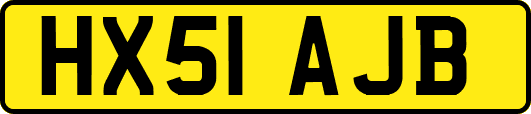 HX51 AJB